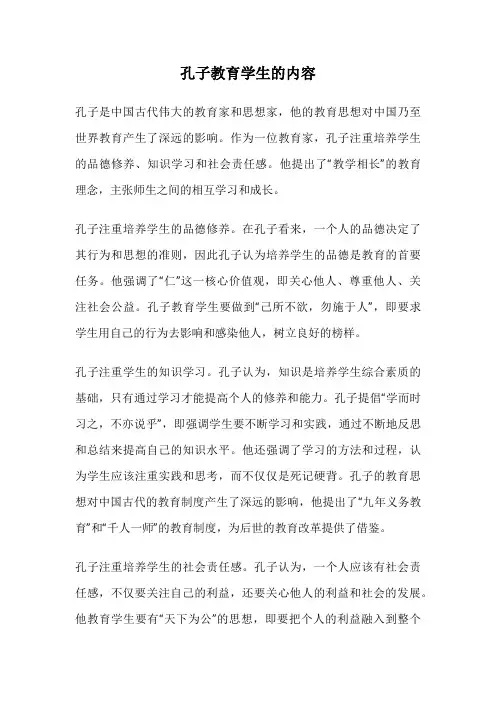 孔子教育学生的内容

孔子是中国古代伟大的教育家和思想家，他的教育思想对中国乃至世界教育产生了深远的影响。作为一位教育家，孔子注重培养学生的品德修养、知识学习和社会责任感。他提出了“教学相长”的教育理念，主张师生之间的相互学习和成长。

孔子注重培养学生的品德修养。在孔子看来，一个人的品德决定了其行为和思想的准则，因此孔子认为培养学生的品德是教育的首要任务。他强调了“仁”这一核心价值观，即关心他人、尊重他人、关注社会公益。孔子教育学生要做到“己所不欲，勿施于人”，即要求学生用自己的行为去影响和感染他人，树立良好的榜样。

孔子注重学生的知识学习。孔子认为，知识是培养学生综合素质的基础，只有通过学习才能提高个人的修养和能力。孔子提倡“学而时习之，不亦说乎”，即强调学生要不断学习和实践，通过不断地反思和总结来提高自己的知识水平。他还强调了学习的方法和过程，认为学生应该注重实践和思考，而不仅仅是死记硬背。孔子的教育思想对中国古代的教育制度产生了深远的影响，他提出了“九年义务教育”和“千人一师”的教育制度，为后世的教育改革提供了借鉴。

孔子注重培养学生的社会责任感。孔子认为，一个人应该有社会责任感，不仅要关注自己的利益，还要关心他人的利益和社会的发展。他教育学生要有“天下为公”的思想，即要把个人的利益融入到整个